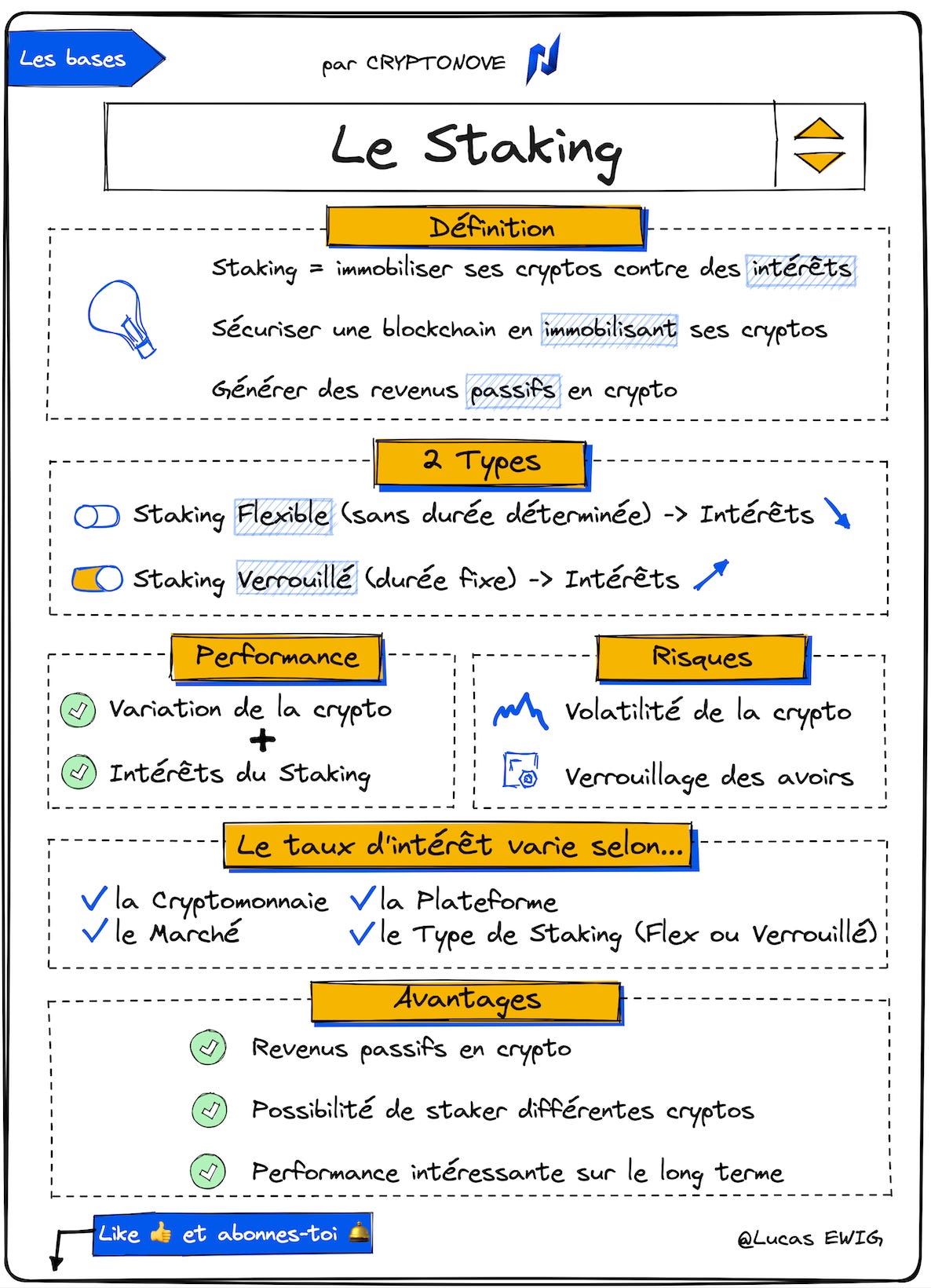 Les bases

par CRYPTONOVE

Le Staking

Définition

Staking = immobiliser ses cryptos contre des intérêts

Sécuriser une blockchain en immobilisant ses cryptos

Générer des revenus passifs en crypto

2 Types

Staking Flexible (sans durée déterminée) -> Intérêts

Staking Verrouillé (durée fixe) -> Intérêts

Performance

Variation de la crypto
+
Intérêts du Staking

Risques

Volatilité de la crypto

Verrouillage des avoirs

Le taux d'intérêt varie selon...

la Cryptomonnaie
le Marché
la Plateforme
le Type de Staking (Flex ou Verrouillé)

Avantages

Revenus passifs en crypto

Possibilité de staker différentes cryptos

Performance intéressante sur le long terme

Like 👍 et abonnes-toi 🔔

@Lucas EWIG